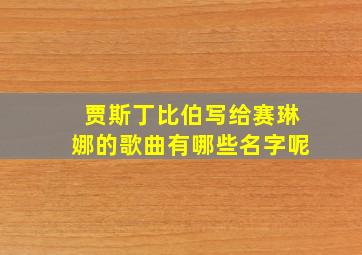 贾斯丁比伯写给赛琳娜的歌曲有哪些名字呢